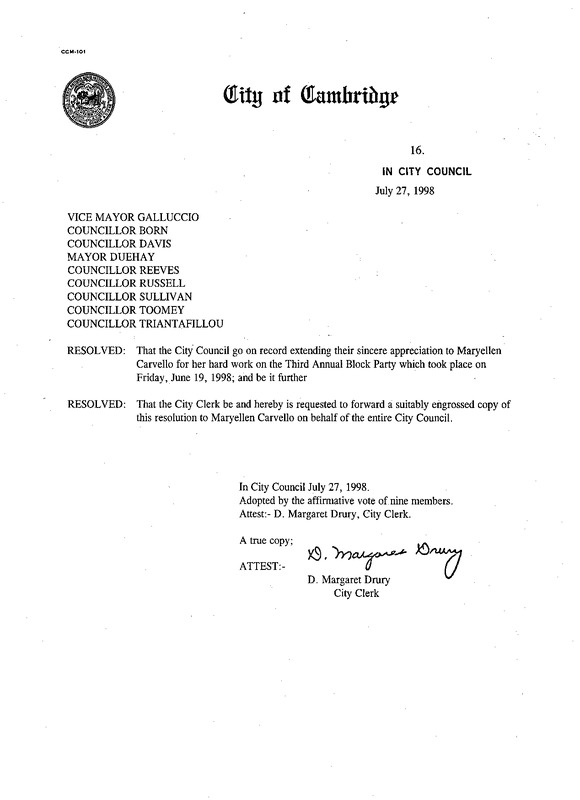 CCM-101

City of Cambridge

16.

IN CITY COUNCIL

July 27, 1998

VICE MAYOR GALLUCCIO
COUNCILLOR BORN
COUNCILLOR DAVIS
MAYOR DUEHAY
COUNCILLOR REEVES
COUNCILLOR RUSSELL
COUNCILLOR SULLIVAN
COUNCILLOR TOOMEY
COUNCILLOR TRIANTAFILLOU

RESOLVED: That the City Council go on record extending their sincere appreciation to Maryellen Carvello for her hard work on the Third Annual Block Party which took place on Friday, June 19, 1998; and be it further

RESOLVED: That the City Clerk be and hereby is requested to forward a suitably engrossed copy of this resolution to Maryellen Carvello on behalf of the entire City Council.

In City Council July 27, 1998.
Adopted by the affirmative vote of nine members.
Attest:- D. Margaret Drury, City Clerk.

A true copy;

ATTEST:- D. Margaret Drury
D. Margaret Drury
City Clerk